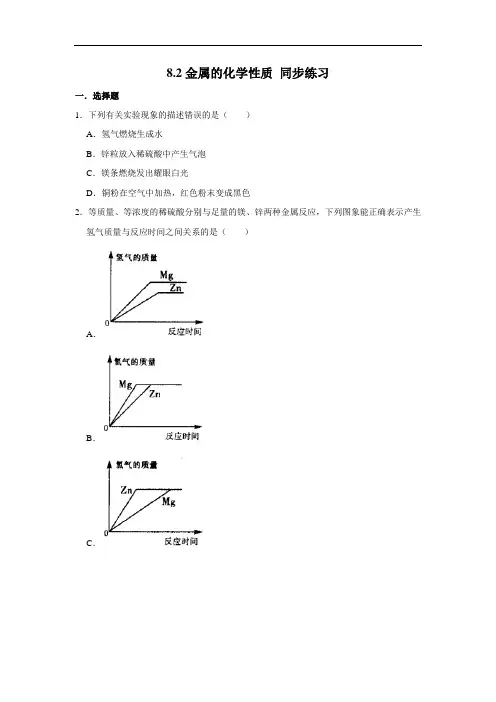 8.2 金属的化学性质 同步练习

一．选择题

1．下列有关实验现象的描述错误的是（　　）

A．氢气燃烧生成水

B．锌粒放入稀硫酸中产生气泡

C．镁条燃烧发出耀眼白光

D．铜粉在空气中加热，红色粉末变成黑色

2．等质量、等浓度的稀硫酸分别与足量的镁、锌两种金属反应，下列图象能正确表示产生氢气质量与反应时间之间关系的是（　　）

氢气的质量
Mg
Zn
0
反应时间
A．

氢气的质量
Mg
Zn
0
反应时间
B．

氢气的质量
Zn
Mg
0
反应时间
C．